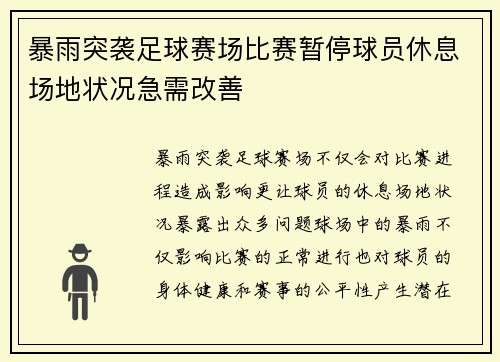 暴雨突袭足球赛场比赛暂停球员休息场地状况急需改善

暴雨突袭足球赛场不仅会对比赛进程造成影响更让球员的休息场地状况暴露出众多问题球场中的暴雨不仅影响比赛的正常进行也对球员的身体健康和赛事的公平性产生潜在